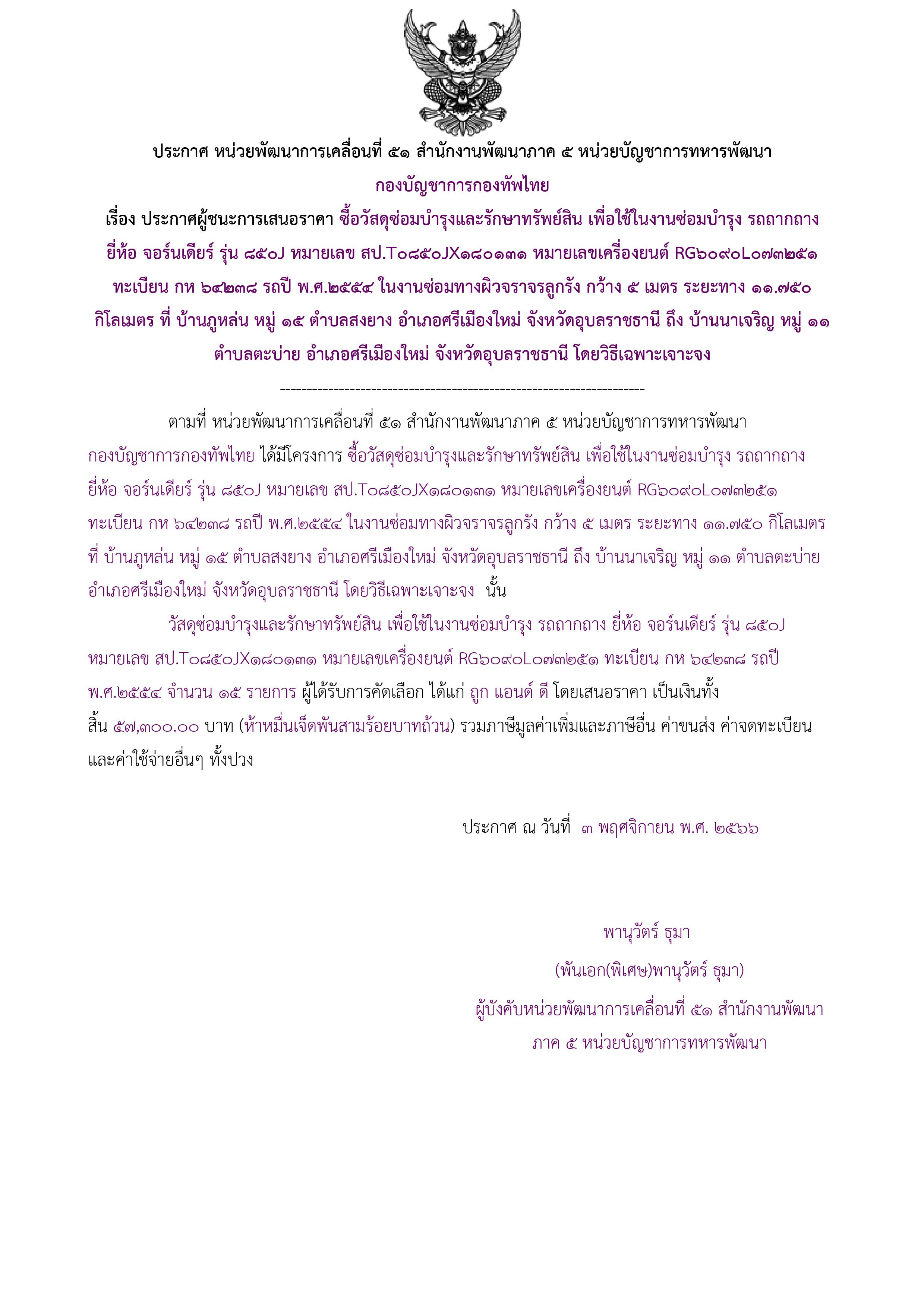 ประกาศ หน่วยพัฒนาการเคลื่อนที่ ๕๑ สำนักงานพัฒนาภาค ๕ หน่วยบัญชาการทหารพัฒนา กองบัญชาการกองทัพไทย

เรื่อง ประกาศผู้ชนะการเสนอราคา ซื้อวัสดุซ่อมบำรุงและรักษาทรัพย์สิน เพื่อใช้ในงานซ่อมบำรุง รถถากถาง ยี่ห้อ จอร์นเดียร์ รุ่น ๘๕๐J หมายเลข สป.T๐๘๕๐JX๑๘๐๑๓๑ หมายเลขเครื่องยนต์ RG๖๐๙๐L๐๗๓๒๕๑ ทะเบียน กห ๖๔๒๓๘ รถปี พ.ศ.๒๕๕๔ ในงานซ่อมทางผิวจราจรลูกรัง กว้าง ๕ เมตร ระยะทาง ๑๑.๗๕๐ กิโลเมตร ที่ บ้านภูหล่น หมู่ ๑๕ ตำบลสงยาง อำเภอศรีเมืองใหม่ จังหวัดอุบลราชธานี ถึง บ้านนาเจริญ หมู่ ๑๑ ตำบลตะบ่าย อำเภอศรีเมืองใหม่ จังหวัดอุบลราชธานี โดยวิธีเฉพาะเจาะจง

--------------------------------------------------------------------

ตามที่ หน่วยพัฒนาการเคลื่อนที่ ๕๑ สำนักงานพัฒนาภาค ๕ หน่วยบัญชาการทหารพัฒนา กองบัญชาการกองทัพไทย ได้มีโครงการ ซื้อวัสดุซ่อมบำรุงและรักษาทรัพย์สิน เพื่อใช้ในงานซ่อมบำรุง รถถากถาง ยี่ห้อ จอร์นเดียร์ รุ่น ๘๕๐J หมายเลข สป.T๐๘๕๐JX๑๘๐๑๓๑ หมายเลขเครื่องยนต์ RG๖๐๙๐L๐๗๓๒๕๑ ทะเบียน กห ๖๔๒๓๘ รถปี พ.ศ.๒๕๕๔ ในงานซ่อมทางผิวจราจรลูกรัง กว้าง ๕ เมตร ระยะทาง ๑๑.๗๕๐ กิโลเมตร ที่ บ้านภูหล่น หมู่ ๑๕ ตำบลสงยาง อำเภอศรีเมืองใหม่ จังหวัดอุบลราชธานี ถึง บ้านนาเจริญ หมู่ ๑๑ ตำบลตะบ่าย อำเภอศรีเมืองใหม่ จังหวัดอุบลราชธานี โดยวิธีเฉพาะเจาะจง นั้น

วัสดุซ่อมบำรุงและรักษาทรัพย์สิน เพื่อใช้ในงานซ่อมบำรุง รถถากถาง ยี่ห้อ จอร์นเดียร์ รุ่น ๘๕๐J หมายเลข สป.T๐๘๕๐JX๑๘๐๑๓๑ หมายเลขเครื่องยนต์ RG๖๐๙๐L๐๗๓๒๕๑ ทะเบียน กห ๖๔๒๓๘ รถปี พ.ศ.๒๕๕๔ จำนวน ๑๕ รายการ ผู้ได้รับการคัดเลือก ได้แก่ ถูก แอนด์ ดี โดยเสนอราคา เป็นเงินทั้งสิ้น ๕๗,๓๐๐.๐๐ บาท (ห้าหมื่นเจ็ดพันสามร้อยบาทถ้วน) รวมภาษีมูลค่าเพิ่มและภาษีอื่น ค่าขนส่ง ค่าจดทะเบียน และค่าใช้จ่ายอื่นๆ ทั้งปวง

ประกาศ ณ วันที่ ๓ พฤศจิกายน พ.ศ. ๒๕๖๖

พานุวัตร์ ธุมา

(พันเอก(พิเศษ)พานุวัตร์ ธุมา)

ผู้บังคับหน่วยพัฒนาการเคลื่อนที่ ๕๑ สำนักงานพัฒนาภาค ๕ หน่วยบัญชาการทหารพัฒนา